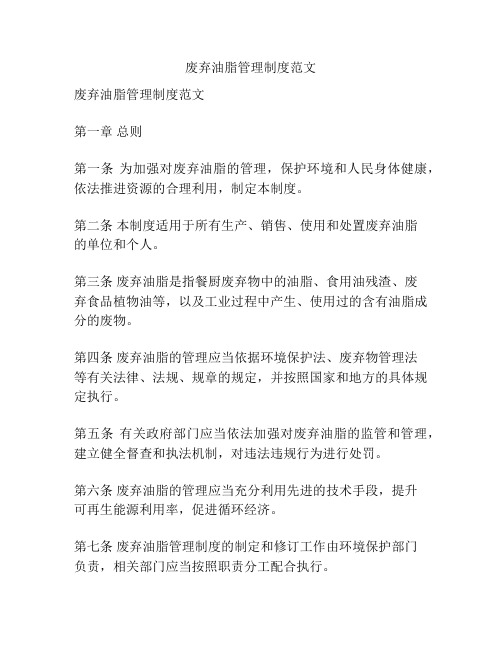 废弃油脂管理制度范文

废弃油脂管理制度范文

第一章 总则

第一条 为加强对废弃油脂的管理，保护环境和人民身体健康，依法推进资源的合理利用，制定本制度。

第二条 本制度适用于所有生产、销售、使用和处置废弃油脂的单位和个人。

第三条 废弃油脂是指餐厨废弃物中的油脂、食用油残渣、废弃食品植物油等，以及工业过程中产生、使用过的含有油脂成分的废物。

第四条 废弃油脂的管理应当依据环境保护法、废弃物管理法等有关法律、法规、规章的规定，并按照国家和地方的具体规定执行。

第五条 有关政府部门应当依法加强对废弃油脂的监管和管理，建立健全督查和执法机制，对违法违规行为进行处罚。

第六条 废弃油脂的管理应当充分利用先进的技术手段，提升可再生能源利用率，促进循环经济。

第七条 废弃油脂管理制度的制定和修订工作由环境保护部门负责，相关部门应当按照职责分工配合执行。